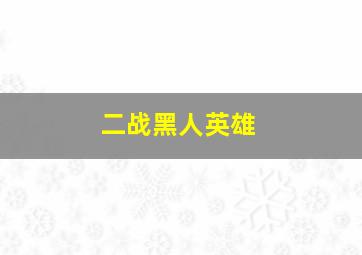 二战黑人英雄